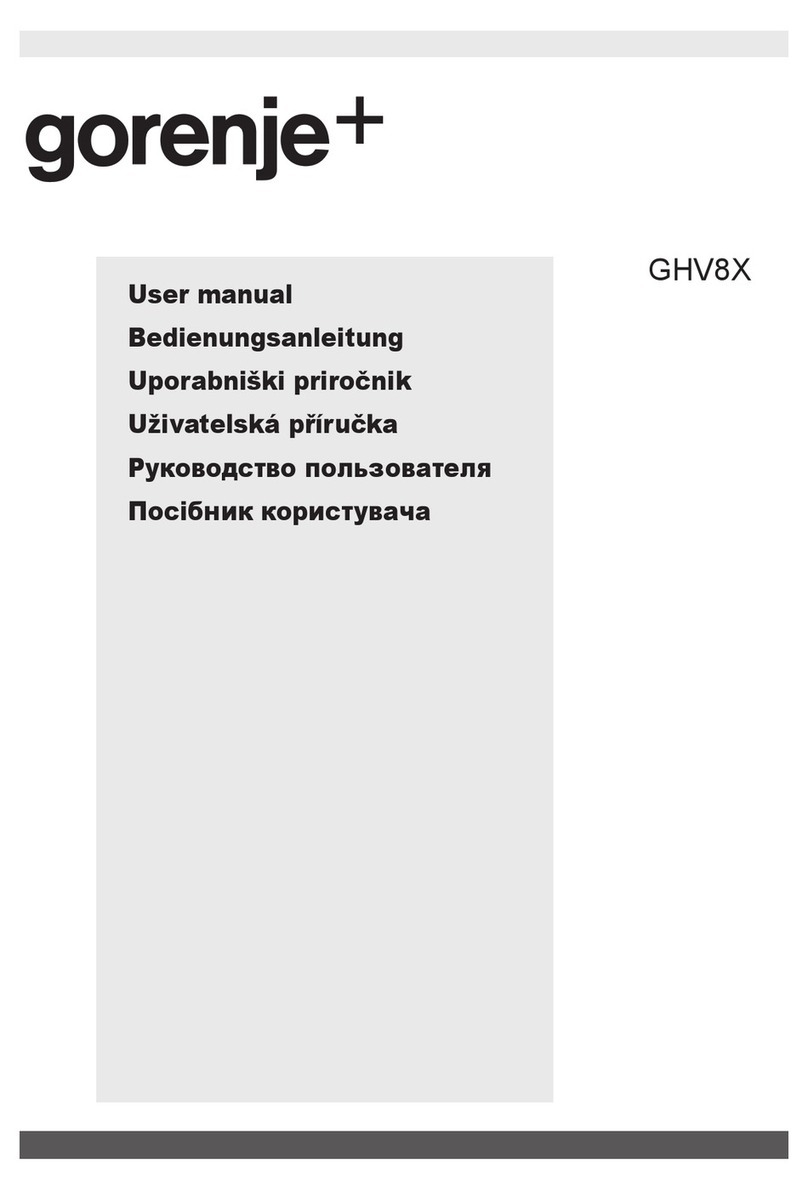 gorenje+

GHV8X

User manual
Bedienungsanleitung
Uporabniški priročnik
Uživatelská příručka
Руководство пользователя
Посібник користувача